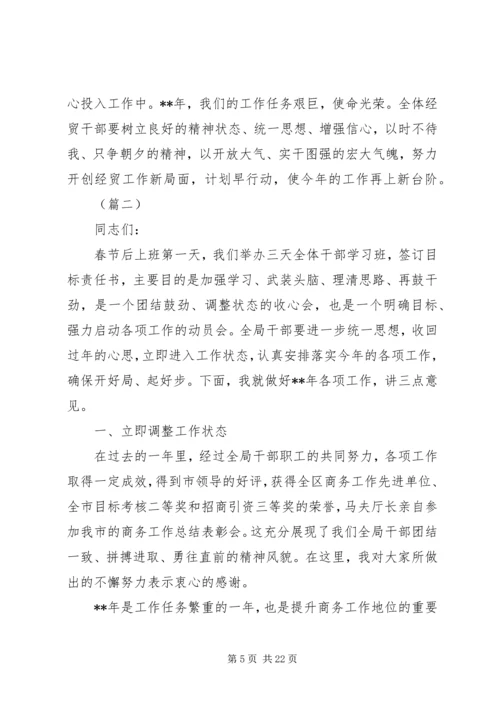 心投入工作中。**年，我们的工作任务艰巨，使命光荣。全体经贸干部要树立良好的精神状态、统一思想、增强信心，以时不待我、只争朝夕的精神，以开放大气、实干图强的宏大气魄，努力开创经贸工作新局面，计划早行动，使今年的工作再上新台阶。

（篇二）

同志们：

春节后上班第一天，我们举办三天全体干部学习班，签订目标责任书，主要目的是加强学习、武装头脑、理清思路、再鼓干劲，是一个团结鼓劲、调整状态的收心会，也是一个明确目标、强力启动各项工作的动员会。全局干部要进一步统一思想，收回过年的心思，立即进入工作状态，认真安排落实今年的各项工作，确保开好局、起好步。下面，我就做好**年各项工作，讲三点意见。

一、立即调整工作状态

在过去的一年里，经过全局干部职工的共同努力，各项工作取得一定成效，得到市领导的好评，获得全区商务工作先进单位、全市目标考核二等奖和招商引资三等奖的荣誉，马夫厅长亲自参加我市的商务工作总结表彰会。这充分展现了我们全局干部团结一致、拼搏进取、勇往直前的精神风貌。在这里，我对大家所做出的不懈努力表示衷心的感谢。

**年是工作任务繁重的一年，也是提升商务工作地位的重要

第 5 页 共 22 页